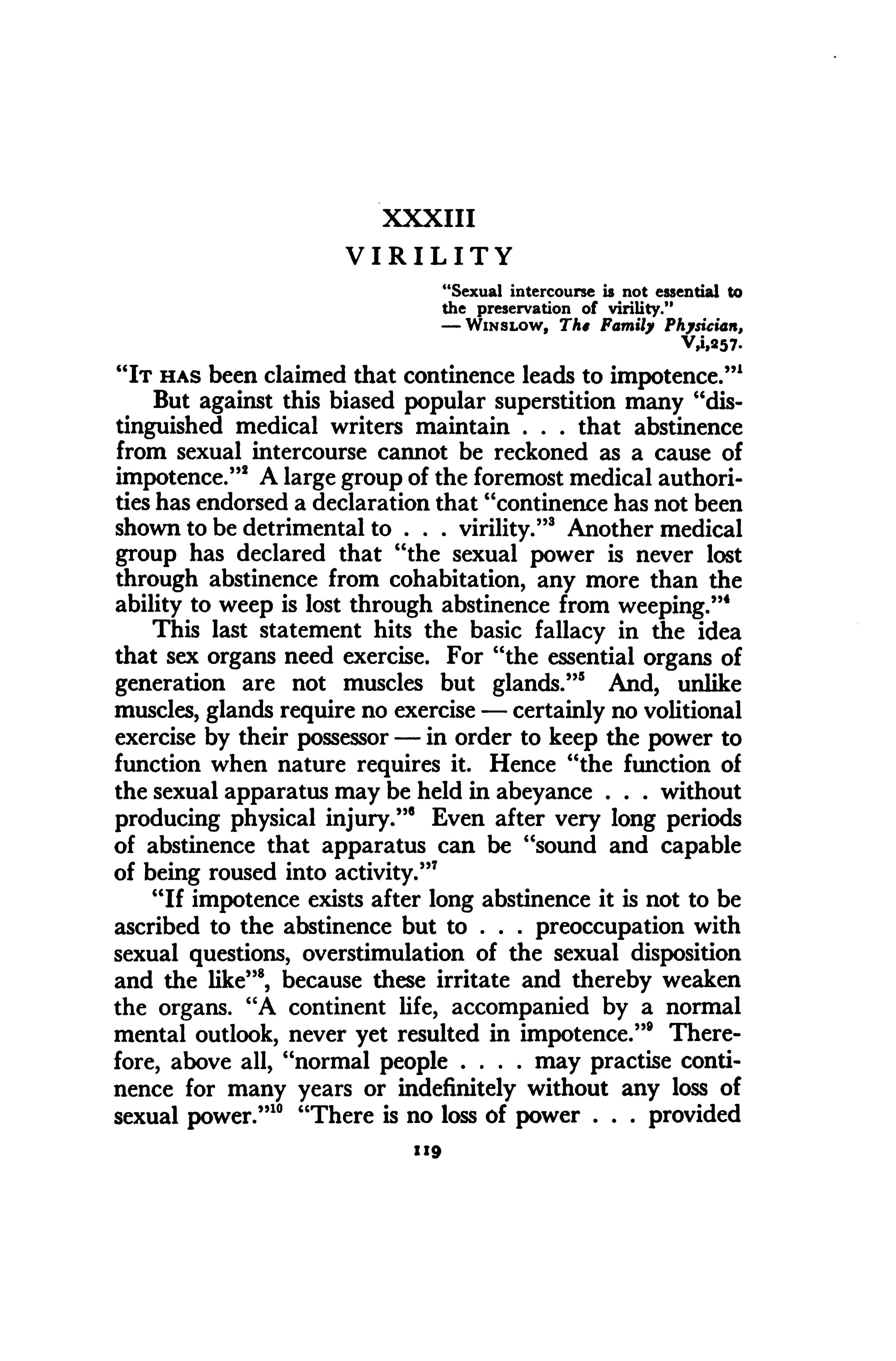 XXXIII

VIRILITY

"Sexual intercourse is not essential to the preservation of virility."
— WINSLOW, The Family Physician, V,i,257.

"IT HAS been claimed that continence leads to impotence."$^1$

But against this biased popular superstition many "distinguished medical writers maintain . . . that abstinence from sexual intercourse cannot be reckoned as a cause of impotence."$^2$ A large group of the foremost medical authorities has endorsed a declaration that "continence has not been shown to be detrimental to . . . virility."$^3$ Another medical group has declared that "the sexual power is never lost through abstinence from cohabitation, any more than the ability to weep is lost through abstinence from weeping."$^4$

This last statement hits the basic fallacy in the idea that sex organs need exercise. For "the essential organs of generation are not muscles but glands."$^5$ And, unlike muscles, glands require no exercise — certainly no volitional exercise by their possessor — in order to keep the power to function when nature requires it. Hence "the function of the sexual apparatus may be held in abeyance . . . without producing physical injury."$^6$ Even after very long periods of abstinence that apparatus can be "sound and capable of being roused into activity."$^7$

"If impotence exists after long abstinence it is not to be ascribed to the abstinence but to . . . preoccupation with sexual questions, overstimulation of the sexual disposition and the like"$^8$, because these irritate and thereby weaken the organs. "A continent life, accompanied by a normal mental outlook, never yet resulted in impotence."$^9$ Therefore, above all, "normal people . . . . may practise continence for many years or indefinitely without any loss of sexual power."$^{10}$ "There is no loss of power . . . provided

119